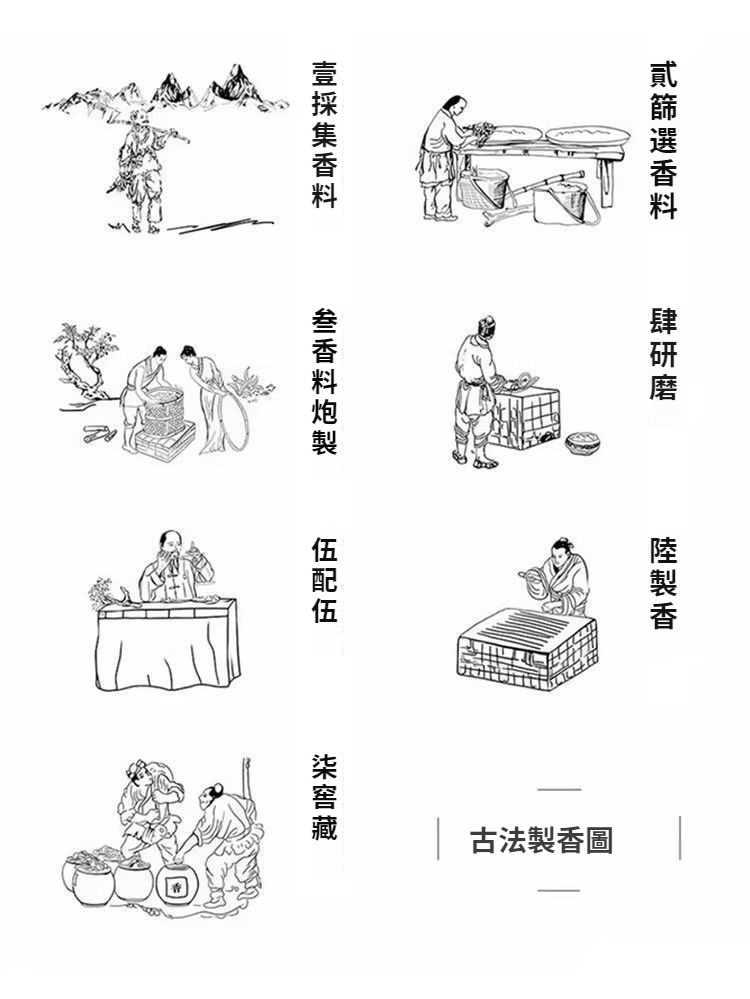 壹採集香料

貳篩選香料

叁香料炮製

肆研磨

伍配伍

陸製香

柒窖藏

香

古法製香圖